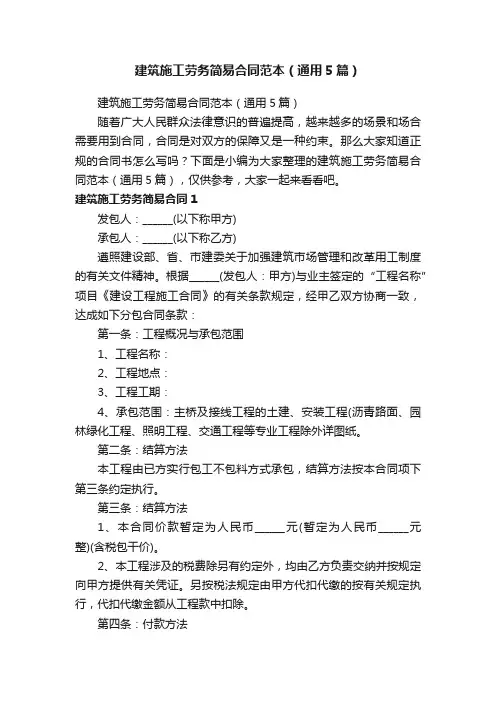 建筑施工劳务简易合同范本（通用5篇）

建筑施工劳务简易合同范本（通用5篇）

随着广大人民群众法律意识的普遍提高，越来越多的场景和场合需要用到合同，合同是对双方的保障又是一种约束。那么大家知道正规的合同书怎么写吗？下面是小编为大家整理的建筑施工劳务简易合同范本（通用5篇），仅供参考，大家一起来看看吧。

建筑施工劳务简易合同1

发包人：______(以下称甲方)

承包人：______(以下称乙方)

遵照建设部、省、市建委关于加强建筑市场管理和改革用工制度的有关文件精神。根据______(发包人：甲方)与业主签定的“工程名称”项目《建设工程施工合同》的有关条款规定，经甲乙双方协商一致，达成如下分包合同条款：

第一条：工程概况与承包范围

1、工程名称：

2、工程地点：

3、工程工期：

4、承包范围：主桥及接线工程的土建、安装工程(沥青路面、园林绿化工程、照明工程、交通工程等专业工程除外详图纸。

第二条：结算方法

本工程由已方实行包工不包料方式承包，结算方法按本合同项下第三条约定执行。

第三条：结算方法

1、本合同价款暂定为人民币______元(暂定为人民币______元整)(含税包干价)。

2、本工程涉及的税费除另有约定外，均由乙方负责交纳并按规定向甲方提供有关凭证。另按税法规定由甲方代扣代缴的按有关规定执行，代扣代缴金额从工程款中扣除。

第四条：付款方法